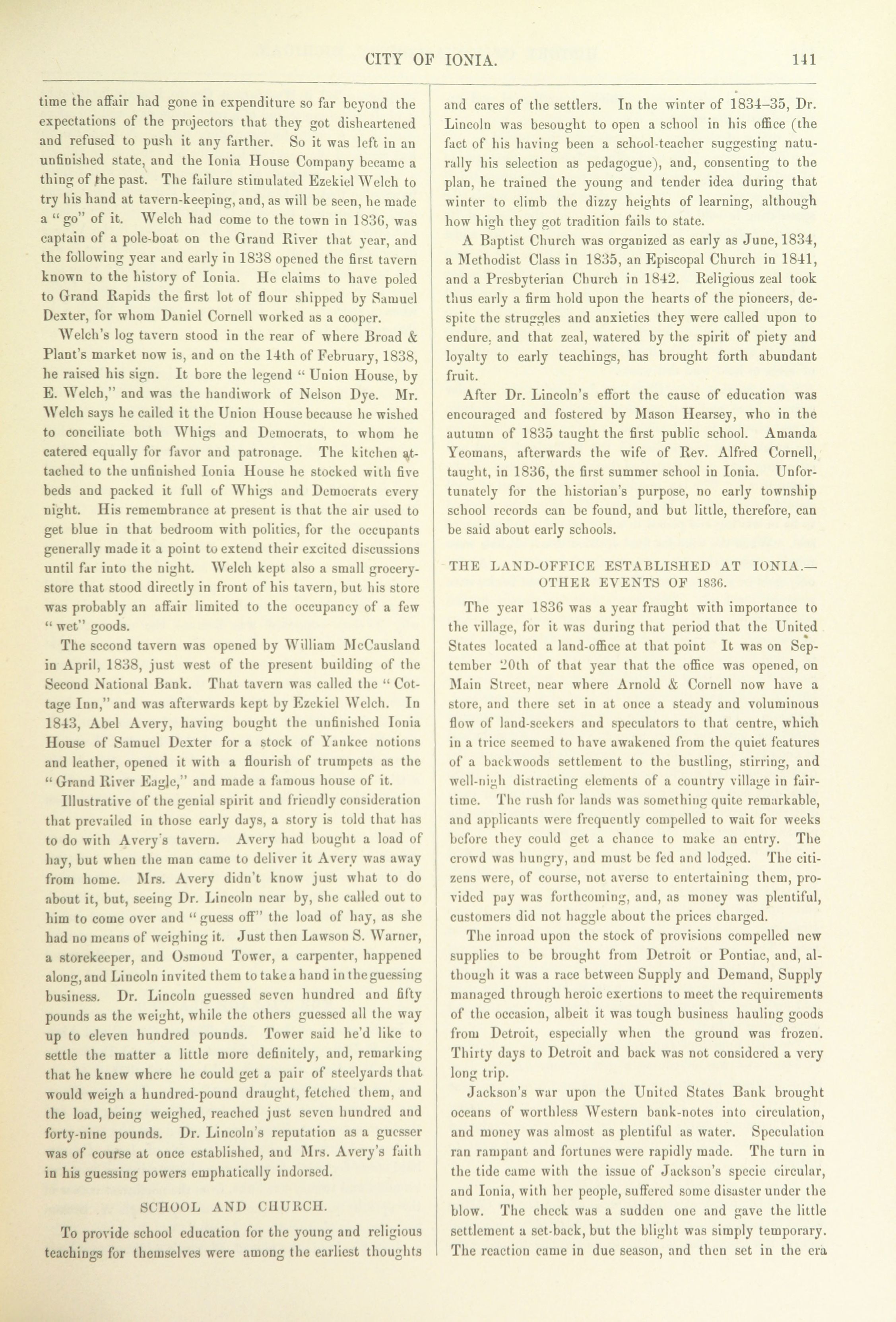 CITY OF IONIA. 141

time the affair had gone in expenditure so far beyond the expectations of the projectors that they got disheartened and refused to push it any farther. So it was left in an unfinished state, and the Ionia House Company became a thing of the past. The failure stimulated Ezekiel Welch to try his hand at tavern-keeping, and, as will be seen, he made a "go" of it. Welch had come to the town in 1836, was captain of a pole-boat on the Grand River that year, and the following year and early in 1838 opened the first tavern known to the history of Ionia. He claims to have poled to Grand Rapids the first lot of flour shipped by Samuel Dexter, for whom Daniel Cornell worked as a cooper.

Welch's log tavern stood in the rear of where Broad & Plant's market now is, and on the 14th of February, 1838, he raised his sign. It bore the legend "Union House, by E. Welch," and was the handiwork of Nelson Dye. Mr. Welch says he called it the Union House because he wished to conciliate both Whigs and Democrats, to whom he catered equally for favor and patronage. The kitchen attached to the unfinished Ionia House he stocked with five beds and packed it full of Whigs and Democrats every night. His remembrance at present is that the air used to get blue in that bedroom with politics, for the occupants generally made it a point to extend their excited discussions until far into the night. Welch kept also a small grocery-store that stood directly in front of his tavern, but his store was probably an affair limited to the occupancy of a few "wet" goods.

The second tavern was opened by William McCausland in April, 1838, just west of the present building of the Second National Bank. That tavern was called the "Cottage Inn," and was afterwards kept by Ezekiel Welch. In 1843, Abel Avery, having bought the unfinished Ionia House of Samuel Dexter for a stock of Yankee notions and leather, opened it with a flourish of trumpets as the "Grand River Eagle," and made a famous house of it.

Illustrative of the genial spirit and friendly consideration that prevailed in those early days, a story is told that has to do with Avery's tavern. Avery had bought a load of hay, but when the man came to deliver it Avery was away from home. Mrs. Avery didn't know just what to do about it, but, seeing Dr. Lincoln near by, she called out to him to come over and "guess off" the load of hay, as she had no means of weighing it. Just then Lawson S. Warner, a storekeeper, and Osmond Tower, a carpenter, happened along, and Lincoln invited them to take a hand in the guessing business. Dr. Lincoln guessed seven hundred and fifty pounds as the weight, while the others guessed all the way up to eleven hundred pounds. Tower said he'd like to settle the matter a little more definitely, and, remarking that he knew where he could get a pair of steelyards that would weigh a hundred-pound draught, fetched them, and the load, being weighed, reached just seven hundred and forty-nine pounds. Dr. Lincoln's reputation as a guesser was of course at once established, and Mrs. Avery's faith in his guessing powers emphatically indorsed.

SCHOOL AND CHURCH.

To provide school education for the young and religious teachings for themselves were among the earliest thoughts and cares of the settlers. In the winter of 1834–35, Dr. Lincoln was besought to open a school in his office (the fact of his having been a school-teacher suggesting naturally his selection as pedagogue), and, consenting to the plan, he trained the young and tender idea during that winter to climb the dizzy heights of learning, although how high they got tradition fails to state.

A Baptist Church was organized as early as June, 1834, a Methodist Class in 1835, an Episcopal Church in 1841, and a Presbyterian Church in 1842. Religious zeal took thus early a firm hold upon the hearts of the pioneers, despite the struggles and anxieties they were called upon to endure, and that zeal, watered by the spirit of piety and loyalty to early teachings, has brought forth abundant fruit.

After Dr. Lincoln's effort the cause of education was encouraged and fostered by Mason Hearsey, who in the autumn of 1835 taught the first public school. Amanda Yeomans, afterwards the wife of Rev. Alfred Cornell, taught, in 1836, the first summer school in Ionia. Unfortunately for the historian's purpose, no early township school records can be found, and but little, therefore, can be said about early schools.

THE LAND-OFFICE ESTABLISHED AT IONIA.—OTHER EVENTS OF 1836.

The year 1836 was a year fraught with importance to the village, for it was during that period that the United States located a land-office at that point It was on September 20th of that year that the office was opened, on Main Street, near where Arnold & Cornell now have a store, and there set in at once a steady and voluminous flow of land-seekers and speculators to that centre, which in a trice seemed to have awakened from the quiet features of a backwoods settlement to the bustling, stirring, and well-nigh distracting elements of a country village in fair-time. The rush for lands was something quite remarkable, and applicants were frequently compelled to wait for weeks before they could get a chance to make an entry. The crowd was hungry, and must be fed and lodged. The citizens were, of course, not averse to entertaining them, provided pay was forthcoming, and, as money was plentiful, customers did not haggle about the prices charged.

The inroad upon the stock of provisions compelled new supplies to be brought from Detroit or Pontiac, and, although it was a race between Supply and Demand, Supply managed through heroic exertions to meet the requirements of the occasion, albeit it was tough business hauling goods from Detroit, especially when the ground was frozen. Thirty days to Detroit and back was not considered a very long trip.

Jackson's war upon the United States Bank brought oceans of worthless Western bank-notes into circulation, and money was almost as plentiful as water. Speculation ran rampant and fortunes were rapidly made. The turn in the tide came with the issue of Jackson's specie circular, and Ionia, with her people, suffered some disaster under the blow. The check was a sudden one and gave the little settlement a set-back, but the blight was simply temporary. The reaction came in due season, and then set in the era